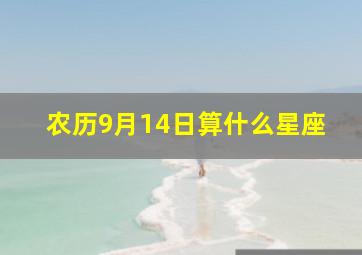 农历9月14日算什么星座